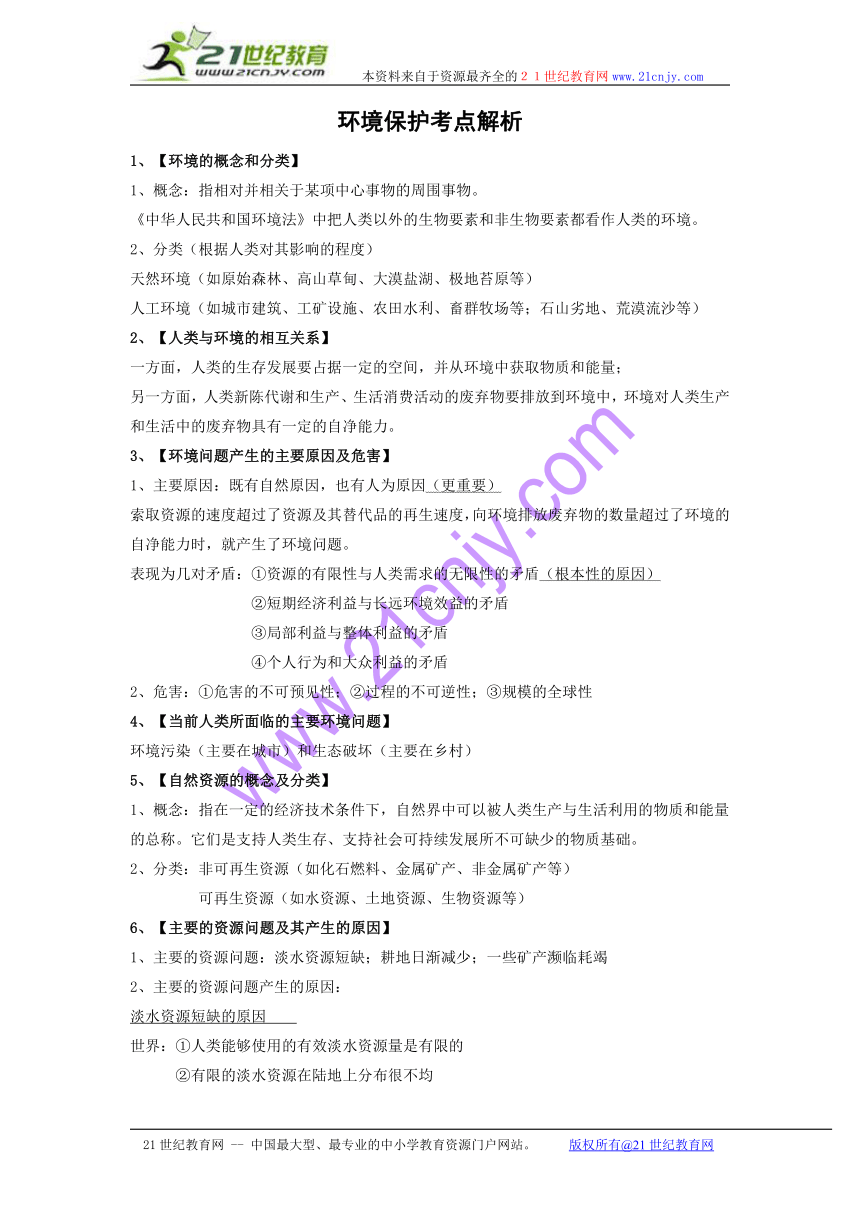 21世纪教育
www.21cnjy.com
本资料来自于资源最齐全的２１世纪教育网www.21cnjy.com

环境保护考点解析

1、【环境的概念和分类】

1、概念：指相对并相关于某项中心事物的周围事物。

《中华人民共和国环境法》中把人类以外的生物要素和非生物要素都看作人类的环境。

2、分类（根据人类对其影响的程度）

天然环境（如原始森林、高山草甸、大漠盐湖、极地苔原等）

人工环境（如城市建筑、工矿设施、农田水利、畜群牧场等；石山劣地、荒漠流沙等）

2、【人类与环境的相互关系】

一方面，人类的生存发展要占据一定的空间，并从环境中获取物质和能量；

另一方面，人类新陈代谢和生产、生活消费活动的废弃物要排放到环境中，环境对人类生产和生活中的废弃物具有一定的自净能力。

3、【环境问题产生的主要原因及危害】

1、主要原因：既有自然原因，也有人为原因（更重要）

索取资源的速度超过了资源及其替代品的再生速度，向环境排放废弃物的数量超过了环境的自净能力时，就产生了环境问题。

表现为几对矛盾：①资源的有限性与人类需求的无限性的矛盾（根本性的原因）

②短期经济利益与长远环境效益的矛盾

③局部利益与整体利益的矛盾

④个人行为和大众利益的矛盾

2、危害：①危害的不可预见性；②过程的不可逆性；③规模的全球性

4、【当前人类所面临的主要环境问题】

环境污染（主要在城市）和生态破坏（主要在乡村）

5、【自然资源的概念及分类】

1、概念：指在一定的经济技术条件下，自然界中可以被人类生产与生活利用的物质和能量的总称。它们是支持人类生存、支持社会可持续发展所不可缺少的物质基础。

2、分类：非可再生资源（如化石燃料、金属矿产、非金属矿产等）

可再生资源（如水资源、土地资源、生物资源等）

6、【主要的资源问题及其产生的原因】

1、主要的资源问题：淡水资源短缺；耕地日渐减少；一些矿产濒临耗竭

2、主要的资源问题产生的原因：

淡水资源短缺的原因

世界：①人类能够使用的有效淡水资源量是有限的

②有限的淡水资源在陆地上分布很不均

www.21cnjy.com

21世纪教育网 -- 中国最大型、最专业的中小学教育资源门户网站。 版权所有@21世纪教育网